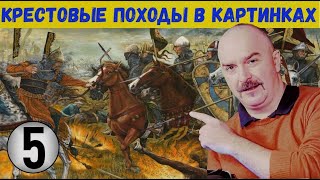 КРЕСТОВЫЕ ПОХОДЫ В КАРТИНКАХ

5